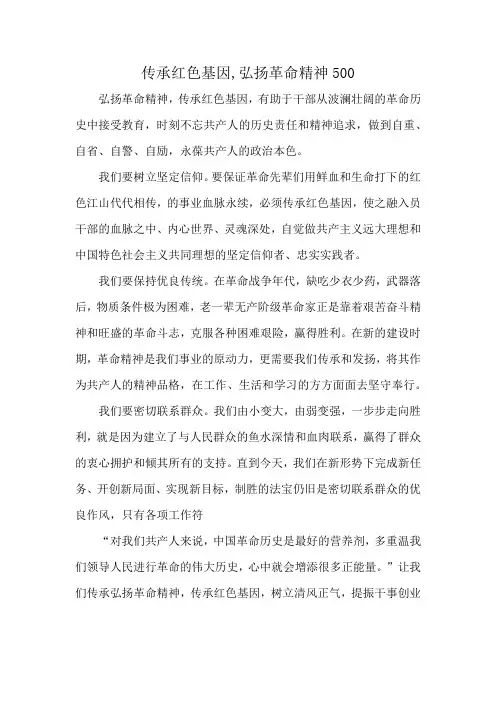 传承红色基因,弘扬革命精神500

弘扬革命精神，传承红色基因，有助于干部从波澜壮阔的革命历史中接受教育，时刻不忘共产人的历史责任和精神追求，做到自重、自省、自警、自励，永葆共产人的政治本色。

我们要树立坚定信仰。要保证革命先辈们用鲜血和生命打下的红色江山代代相传，的事业血脉永续，必须传承红色基因，使之融入员干部的血脉之中、内心世界、灵魂深处，自觉做共产主义远大理想和中国特色社会主义共同理想的坚定信仰者、忠实实践者。

我们要保持优良传统。在革命战争年代，缺吃少衣少药，武器落后，物质条件极为困难，老一辈无产阶级革命家正是靠着艰苦奋斗精神和旺盛的革命斗志，克服各种困难艰险，赢得胜利。在新的建设时期，革命精神是我们事业的原动力，更需要我们传承和发扬，将其作为共产人的精神品格，在工作、生活和学习的方方面面去坚守奉行。

我们要密切联系群众。我们由小变大，由弱变强，一步步走向胜利，就是因为建立了与人民群众的鱼水深情和血肉联系，赢得了群众的衷心拥护和倾其所有的支持。直到今天，我们在新形势下完成新任务、开创新局面、实现新目标，制胜的法宝仍旧是密切联系群众的优良作风，只有各项工作符

“对我们共产人来说，中国革命历史是最好的营养剂，多重温我们领导人民进行革命的伟大历史，心中就会增添很多正能量。”让我们传承弘扬革命精神，传承红色基因，树立清风正气，提振干事创业